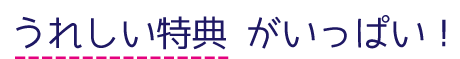 うれしい特典 がいっぱい！